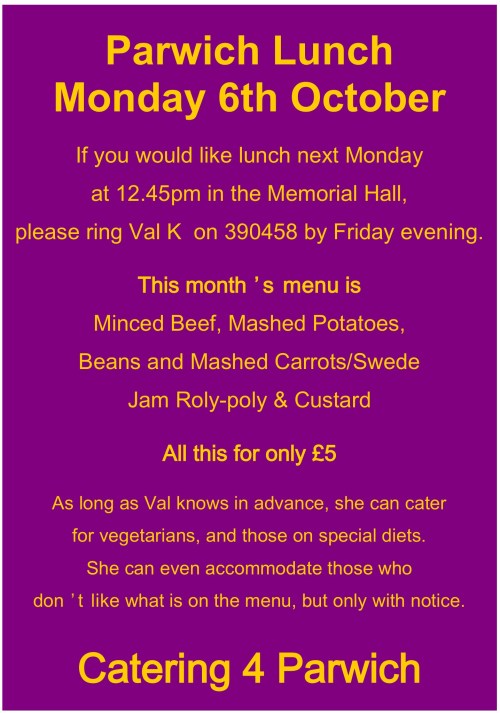 Parwich Lunch
Monday 6th October

If you would like lunch next Monday at 12.45pm in the Memorial Hall, please ring Val K on 390458 by Friday evening.

This month ’s menu is
Minced Beef, Mashed Potatoes,
Beans and Mashed Carrots/Swede
Jam Roly-poly & Custard

All this for only £5

As long as Val knows in advance, she can cater for vegetarians, and those on special diets. She can even accommodate those who don ’t like what is on the menu, but only with notice.

Catering 4 Parwich